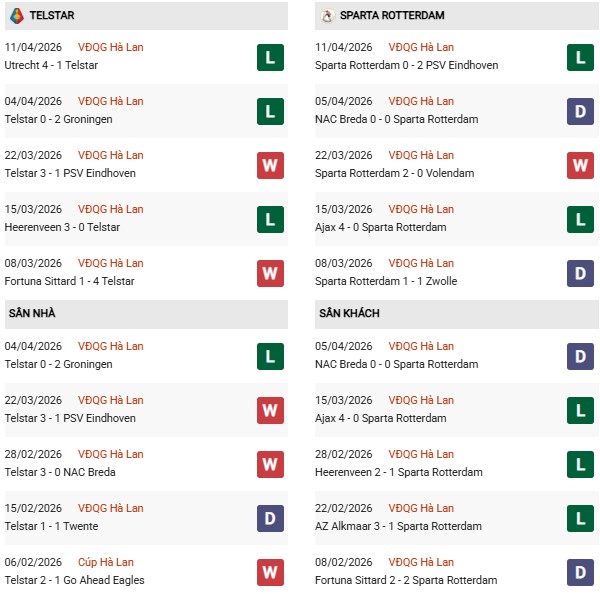 TELSTAR

11/04/2026 VĐQG Hà Lan
Utrecht 4 - 1 Telstar
L

04/04/2026 VĐQG Hà Lan
Telstar 0 - 2 Groningen
L

22/03/2026 VĐQG Hà Lan
Telstar 3 - 1 PSV Eindhoven
W

15/03/2026 VĐQG Hà Lan
Heerenveen 3 - 0 Telstar
L

08/03/2026 VĐQG Hà Lan
Fortuna Sittard 1 - 4 Telstar
W

SÂN NHÀ

04/04/2026 VĐQG Hà Lan
Telstar 0 - 2 Groningen
L

22/03/2026 VĐQG Hà Lan
Telstar 3 - 1 PSV Eindhoven
W

28/02/2026 VĐQG Hà Lan
Telstar 3 - 0 NAC Breda
W

15/02/2026 VĐQG Hà Lan
Telstar 1 - 1 Twente
D

06/02/2026 Cúp Hà Lan
Telstar 2 - 1 Go Ahead Eagles
W

SPARTA ROTTERDAM

11/04/2026 VĐQG Hà Lan
Sparta Rotterdam 0 - 2 PSV Eindhoven
L

05/04/2026 VĐQG Hà Lan
NAC Breda 0 - 0 Sparta Rotterdam
D

22/03/2026 VĐQG Hà Lan
Sparta Rotterdam 2 - 0 Volendam
W

15/03/2026 VĐQG Hà Lan
Ajax 4 - 0 Sparta Rotterdam
L

08/03/2026 VĐQG Hà Lan
Sparta Rotterdam 1 - 1 Zwolle
D

SÂN KHÁCH

05/04/2026 VĐQG Hà Lan
NAC Breda 0 - 0 Sparta Rotterdam
D

15/03/2026 VĐQG Hà Lan
Ajax 4 - 0 Sparta Rotterdam
L

28/02/2026 VĐQG Hà Lan
Heerenveen 2 - 1 Sparta Rotterdam
L

22/02/2026 VĐQG Hà Lan
AZ Alkmaar 3 - 1 Sparta Rotterdam
L

08/02/2026 VĐQG Hà Lan
Fortuna Sittard 2 - 2 Sparta Rotterdam
D